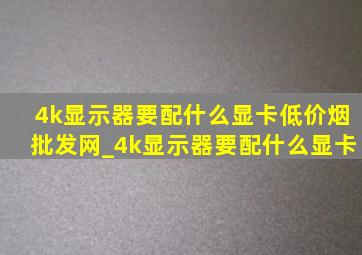 4k显示器要配什么显卡低价烟批发网_4k显示器要配什么显卡